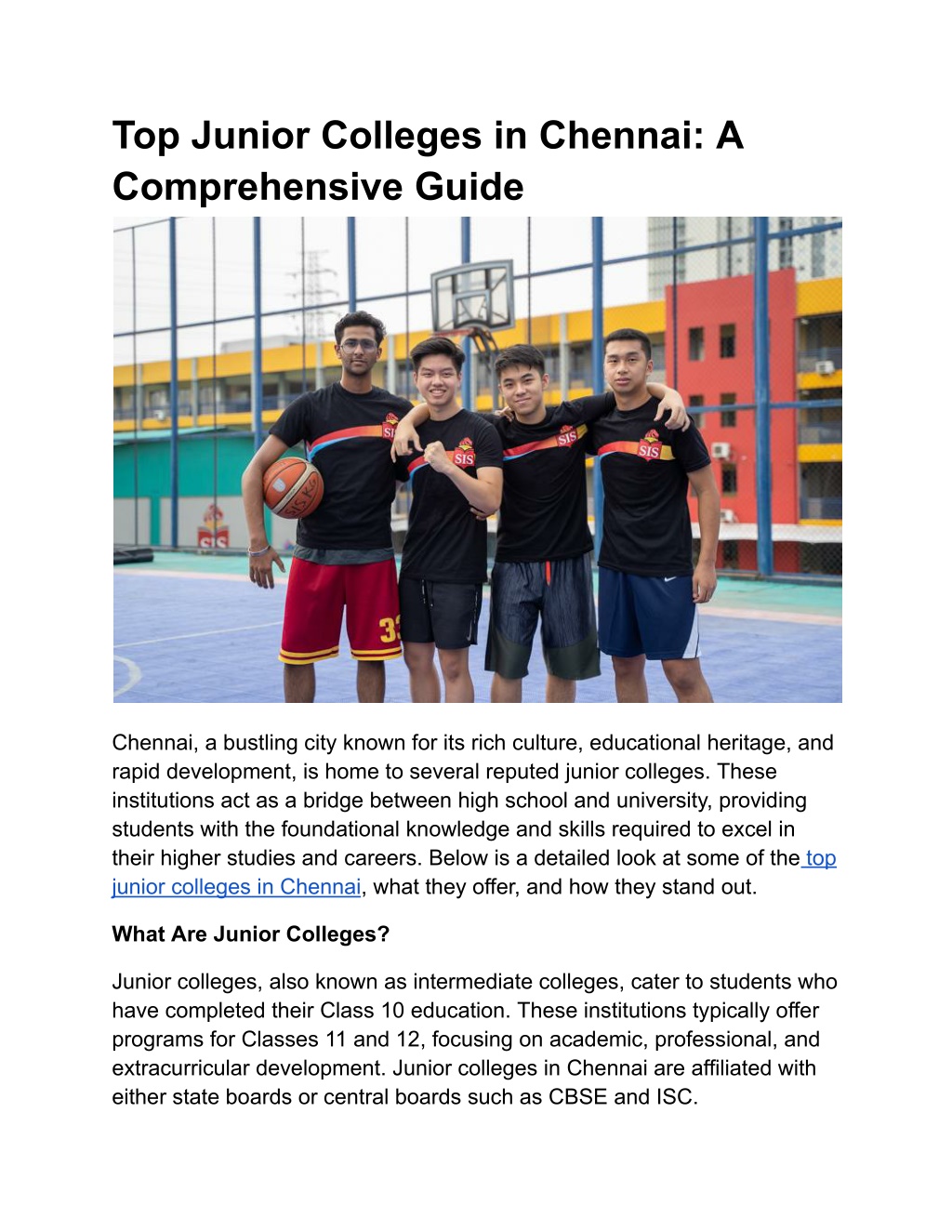 Top Junior Colleges in Chennai: A Comprehensive Guide

SIS

SIS

SIS

SIS

SIS

33

Chennai, a bustling city known for its rich culture, educational heritage, and rapid development, is home to several reputed junior colleges. These institutions act as a bridge between high school and university, providing students with the foundational knowledge and skills required to excel in their higher studies and careers. Below is a detailed look at some of the top junior colleges in Chennai, what they offer, and how they stand out.

What Are Junior Colleges?

Junior colleges, also known as intermediate colleges, cater to students who have completed their Class 10 education. These institutions typically offer programs for Classes 11 and 12, focusing on academic, professional, and extracurricular development. Junior colleges in Chennai are affiliated with either state boards or central boards such as CBSE and ISC.